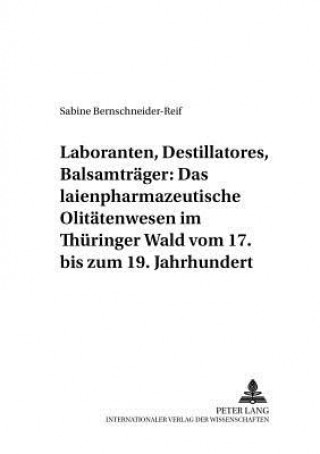 Sabine Bernschneider-Reif

Laboranten, Destillatores, Balsamträger: Das laienpharmazeutische Olitätenwesen im Thüringer Wald vom 17. bis zum 19. Jahrhundert

PETER LANG
INTERNATIONALER VERLAG DER WISSENSCHAFTEN